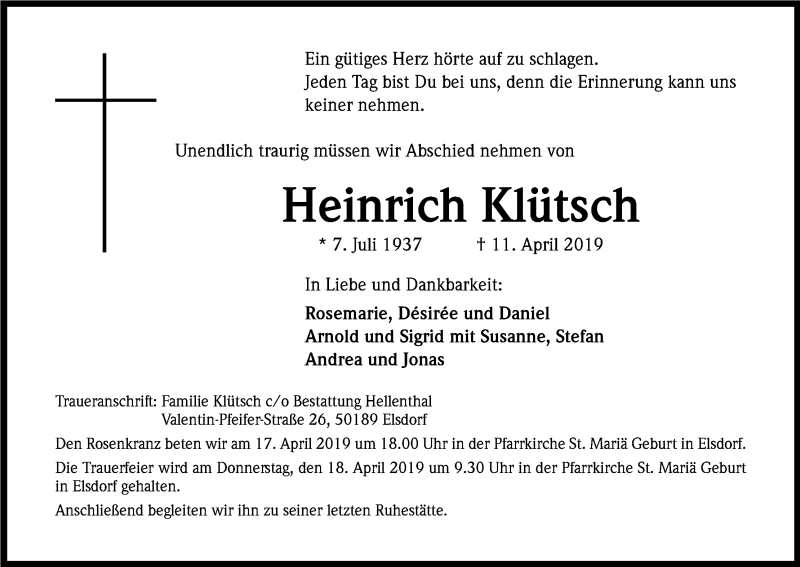 Ein gütiges Herz hörte auf zu schlagen.
Jeden Tag bist Du bei uns, denn die Erinnerung kann uns keiner nehmen.

Unendlich traurig müssen wir Abschied nehmen von

Heinrich Klütsch

* 7. Juli 1937 † 11. April 2019

In Liebe und Dankbarkeit:

Rosemarie, Désirée und Daniel
Arnold und Sigrid mit Susanne, Stefan
Andrea und Jonas

Traueranschrift: Familie Klütsch c/o Bestattung Hellenthal
Valentin-Pfeifer-Straße 26, 50189 Elsdorf

Den Rosenkranz beten wir am 17. April 2019 um 18.00 Uhr in der Pfarrkirche St. Mariä Geburt in Elsdorf.

Die Trauerfeier wird am Donnerstag, den 18. April 2019 um 9.30 Uhr in der Pfarrkirche St. Mariä Geburt in Elsdorf gehalten.

Anschließend begleiten wir ihn zu seiner letzten Ruhestätte.